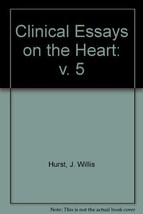 Clinical Essays on the Heart: v. 5

Hurst, J. Willis

Note: This is not the actual book cover